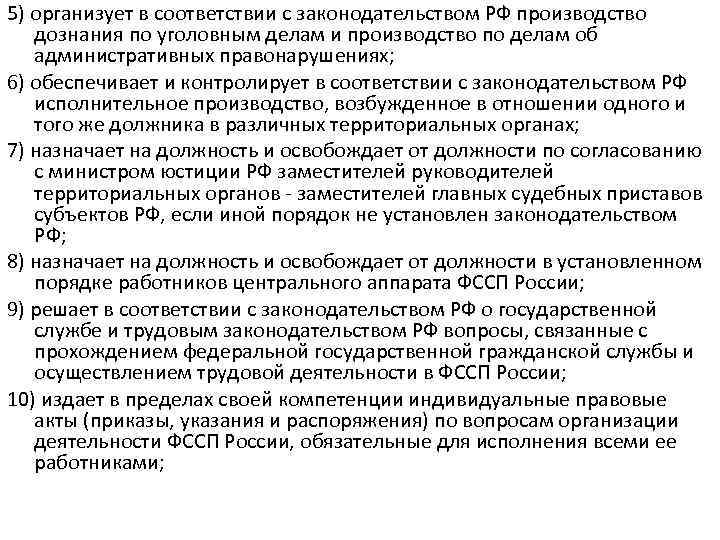 5) организует в соответствии с законодательством РФ производство дознания по уголовным делам и производство по делам об административных правонарушениях;

6) обеспечивает и контролирует в соответствии с законодательством РФ исполнительное производство, возбужденное в отношении одного и того же должника в различных территориальных органах;

7) назначает на должность и освобождает от должности по согласованию с министром юстиции РФ заместителей руководителей территориальных органов - заместителей главных судебных приставов субъектов РФ, если иной порядок не установлен законодательством РФ;

8) назначает на должность и освобождает от должности в установленном порядке работников центрального аппарата ФССП России;

9) решает в соответствии с законодательством РФ о государственной службе и трудовым законодательством РФ вопросы, связанные с прохождением федеральной государственной гражданской службы и осуществлением трудовой деятельности в ФССП России;

10) издает в пределах своей компетенции индивидуальные правовые акты (приказы, указания и распоряжения) по вопросам организации деятельности ФССП России, обязательные для исполнения всеми ее работниками;